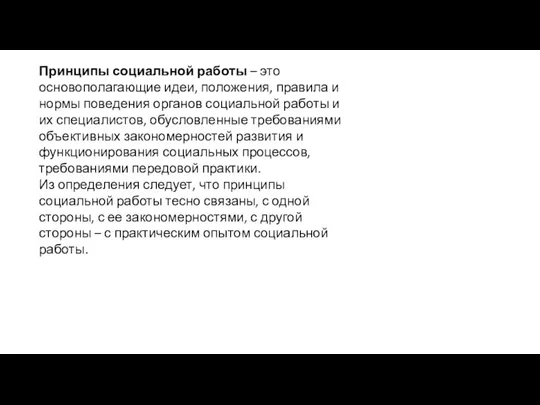 Принципы социальной работы – это основополагающие идеи, положения, правила и нормы поведения органов социальной работы и их специалистов, обусловленные требованиями объективных закономерностей развития и функционирования социальных процессов, требованиями передовой практики.
Из определения следует, что принципы социальной работы тесно связаны, с одной стороны, с ее закономерностями, с другой стороны – с практическим опытом социальной работы.